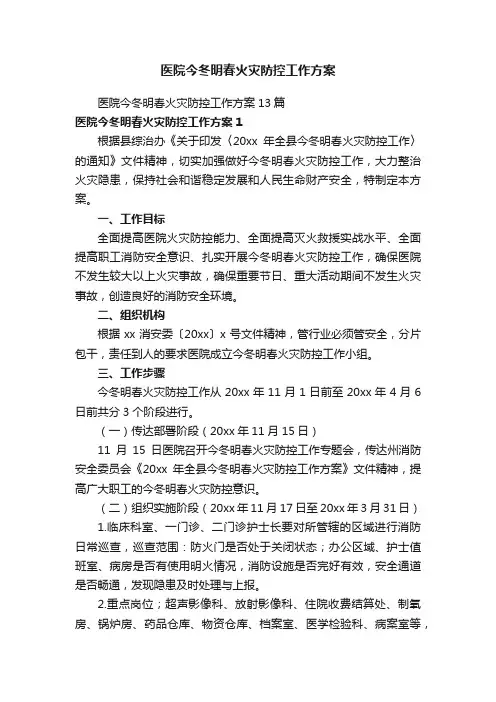 医院今冬明春火灾防控工作方案

医院今冬明春火灾防控工作方案13篇

医院今冬明春火灾防控工作方案1

根据县综治办《关于印发〈20xx 年全县今冬明春火灾防控工作〉的通知》文件精神，切实加强做好今冬明春火灾防控工作，大力整治火灾隐患，保持社会和谐稳定发展和人民生命财产安全，特制定本方案。

一、工作目标

全面提高医院火灾防控能力、全面提高灭火救援实战水平、全面提高职工消防安全意识、扎实开展今冬明春火灾防控工作，确保医院不发生较大以上火灾事故，确保重要节日、重大活动期间不发生火灾事故，创造良好的消防安全环境。

二、组织机构

根据 xx 消安委〔20xx〕x 号文件精神，管行业必须管安全，分片包干，责任到人的要求医院成立今冬明春火灾防控工作小组。

三、工作步骤

今冬明春火灾防控工作从 20xx 年 11 月 1 日前至 20xx 年 4 月 6 日前共分 3 个阶段进行。

（一）传达部署阶段（20xx 年 11 月 15 日）

11 月 15 日医院召开今冬明春火灾防控工作专题会，传达州消防安全委员会《20xx 年全县今冬明春火灾防控工作方案》文件精神，提高广大职工的今冬明春火灾防控意识。

（二）组织实施阶段（20xx 年 11 月 17 日至 20xx 年 3 月 31 日）

1.临床科室、一门诊、二门诊护士长要对所管辖的区域进行消防日常巡查，巡查范围：防火门是否处于关闭状态；办公区域、护士值班室、病房是否有使用明火情况，消防设施是否完好有效，安全通道是否畅通，发现隐患及时处理与上报。

2.重点岗位；超声影像科、放射影像科、住院收费结算处、制氧房、锅炉房、药品仓库、物资仓库、档案室、医学检验科、病案室等，